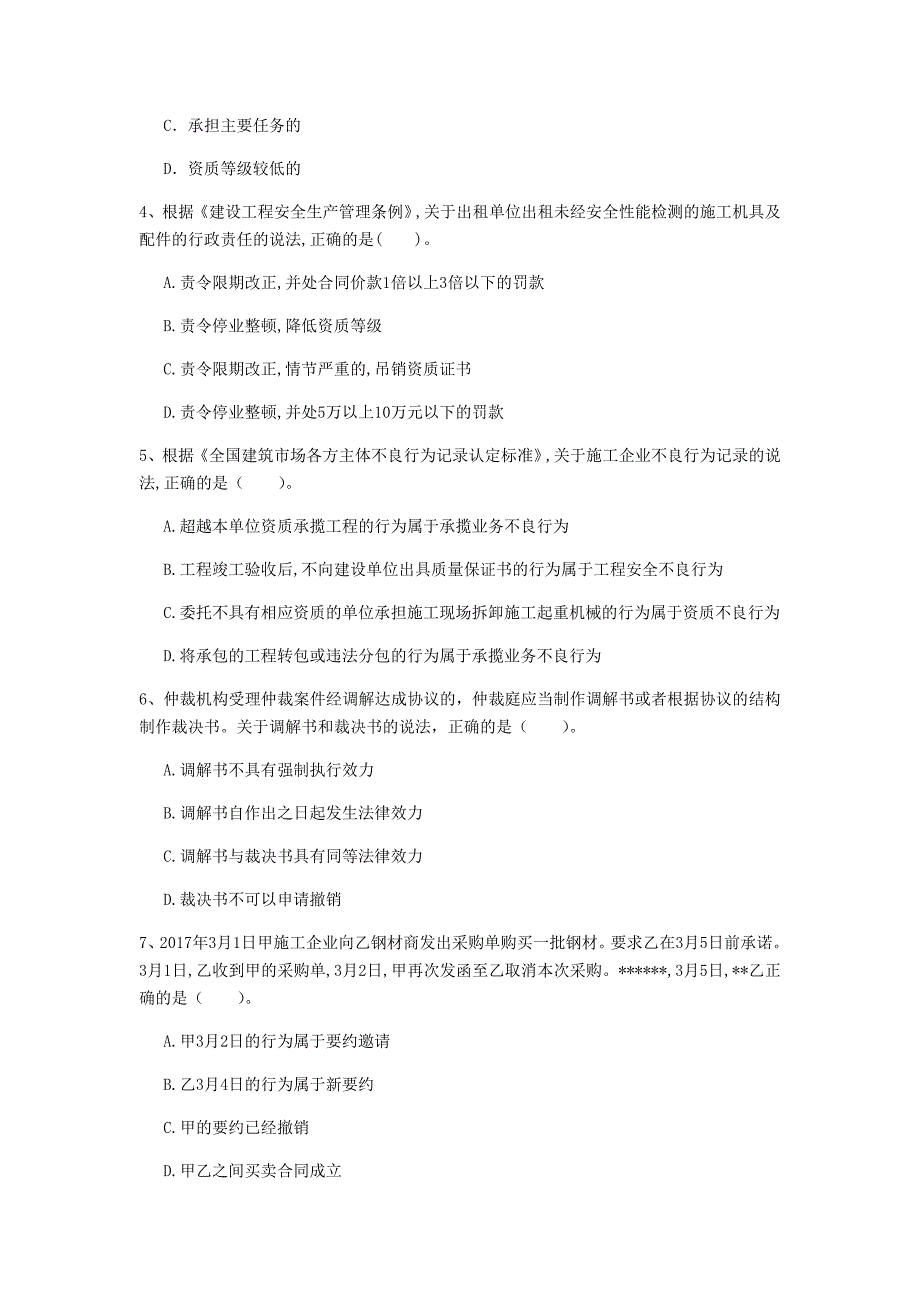 C．承担主要任务的

D．资质等级较低的

4、根据《建设工程安全生产管理条例》,关于出租单位出租未经安全性能检测的施工机具及配件的行政责任的说法,正确的是(　　)。

A.责令限期改正,并处合同价款1倍以上3倍以下的罚款

B.责令停业整顿,降低资质等级

C.责令限期改正,情节严重的,吊销资质证书

D.责令停业整顿,并处5万以上10万元以下的罚款

5、根据《全国建筑市场各方主体不良行为记录认定标准》,关于施工企业不良行为记录的说法,正确的是（　　）。

A.超越本单位资质承揽工程的行为属于承揽业务不良行为

B.工程竣工验收后,不向建设单位出具质量保证书的行为属于工程安全不良行为

C.委托不具有相应资质的单位承担施工现场拆卸施工起重机械的行为属于资质不良行为

D.将承包的工程转包或违法分包的行为属于承揽业务不良行为

6、仲裁机构受理仲裁案件经调解达成协议的，仲裁庭应当制作调解书或者根据协议的结构制作裁决书。关于调解书和裁决书的说法，正确的是（　　）。

A.调解书不具有强制执行效力

B.调解书自作出之日起发生法律效力

C.调解书与裁决书具有同等法律效力

D.裁决书不可以申请撤销

7、2017年3月1日甲施工企业向乙钢材商发出采购单购买一批钢材。要求乙在3月5日前承诺。3月1日,乙收到甲的采购单,3月2日,甲再次发函至乙取消本次采购。******,3月5日,**乙正确的是（　　）。

A.甲3月2日的行为属于要约邀请

B.乙3月4日的行为属于新要约

C.甲的要约已经撤销

D.甲乙之间买卖合同成立